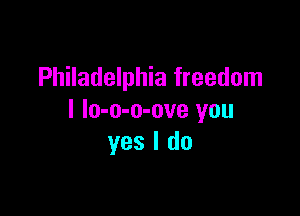 Philadelphia freedom
I lo-o-o-ove you
yes I do